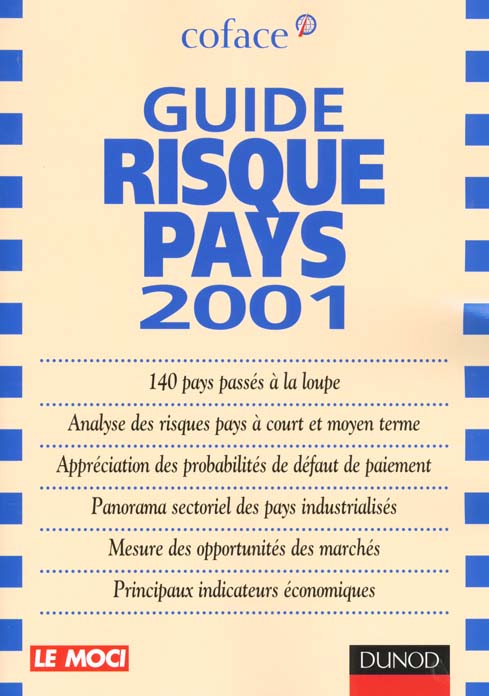 coface

GUIDE
RISQUE
PAYS
2001

140 pays passés à la loupe

Analyse des risques pays à court et moyen terme

Appréciation des probabilités de défaut de paiement

Panorama sectoriel des pays industrialisés

Mesure des opportunités des marchés

Principaux indicateurs économiques

LE MOCI

DUNOD